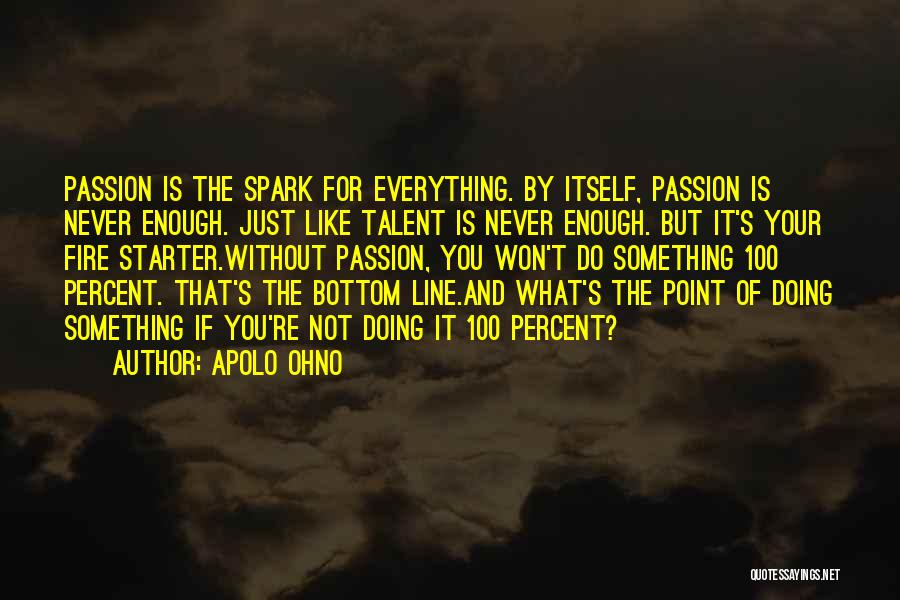 PASSION IS THE SPARK FOR EVERYTHING. BY ITSELF, PASSION IS NEVER ENOUGH. JUST LIKE TALENT IS NEVER ENOUGH. BUT IT'S YOUR FIRE STARTER.WITHOUT PASSION, YOU WON'T DO SOMETHING 100 PERCENT. THAT'S THE BOTTOM LINE.AND WHAT'S THE POINT OF DOING SOMETHING IF YOU'RE NOT DOING IT 100 PERCENT?

AUTHOR: APOLO OHNO

QUOTESSAYINGS.NET